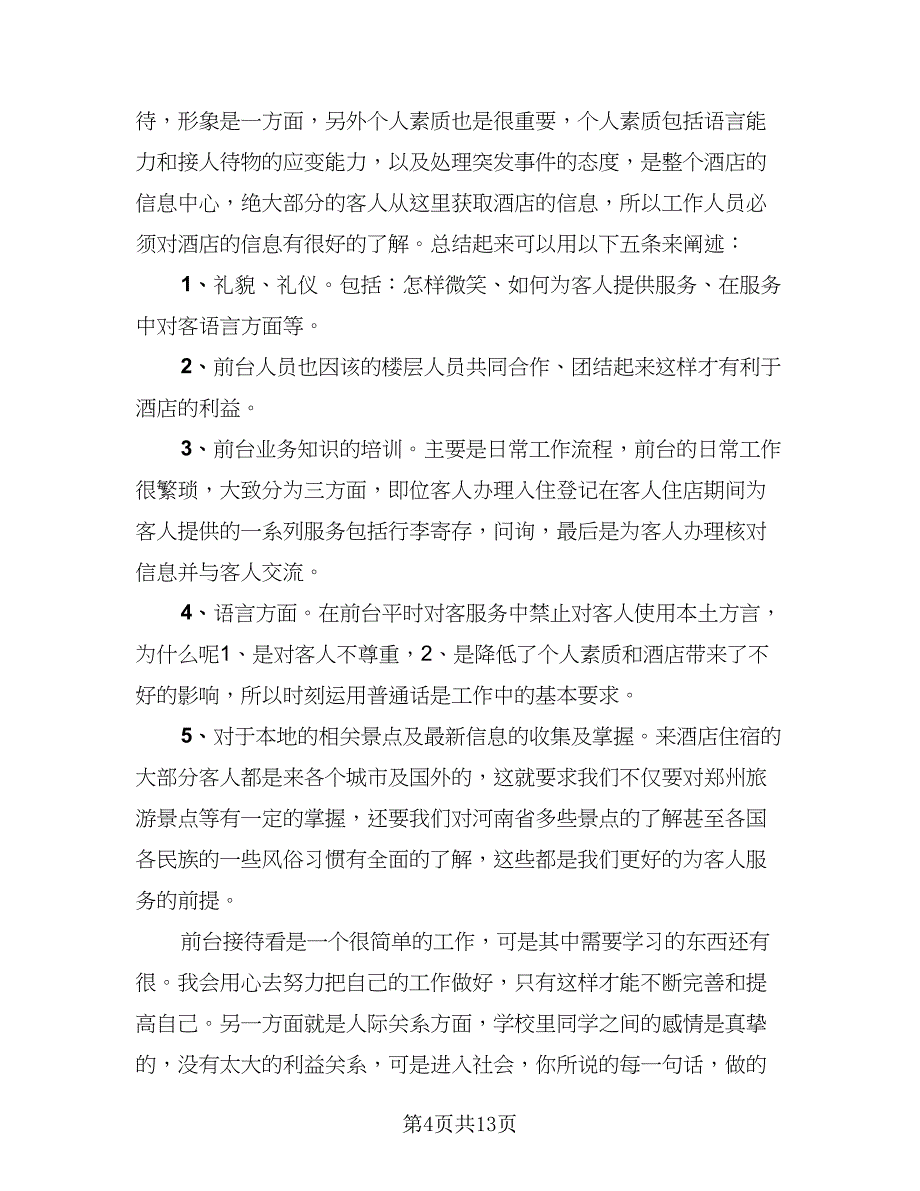 待，形象是一方面，另外个人素质也是很重要，个人素质包括语言能力和接人待物的应变能力，以及处理突发事件的态度，是整个酒店的信息中心，绝大部分的客人从这里获取酒店的信息，所以工作人员必须对酒店的信息有很好的了解。总结起来可以用以下五条来阐述：

1、礼貌、礼仪。包括：怎样微笑、如何为客人提供服务、在服务中对客语言方面等。

2、前台人员也因该的楼层人员共同合作、团结起来这样才有利于酒店的利益。

3、前台业务知识的培训。主要是日常工作流程，前台的日常工作很繁琐，大致分为三方面，即位客人办理入住登记在客人住店期间为客人提供的一系列服务包括行李寄存，问询，最后是为客人办理核对信息并与客人交流。

4、语言方面。在前台平时对客服务中禁止对客人使用本土方言，为什么呢1、是对客人不尊重，2、是降低了个人素质和酒店带来了不好的影响，所以时刻运用普通话是工作中的基本要求。

5、对于本地的相关景点及最新信息的收集及掌握。来酒店住宿的大部分客人都是来各个城市及国外的，这就要求我们不仅要对郑州旅游景点等有一定的掌握，还要我们对河南省多些景点的了解甚至各国各民族的一些风俗习惯有全面的了解，这些都是我们更好的为客人服务的前提。

前台接待看是一个很简单的工作，可是其中需要学习的东西还有很。我会用心去努力把自己的工作做好，只有这样才能不断完善和提高自己。另一方面就是人际关系方面，学校里同学之间的感情是真挚的，没有太大的利益关系，可是进入社会，你所说的每一句话，做的

第4页共13页